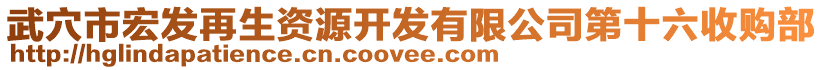 武穴市宏发再生资源开发有限公司第十六收购部
http://hglindapatience.cn.coovee.com